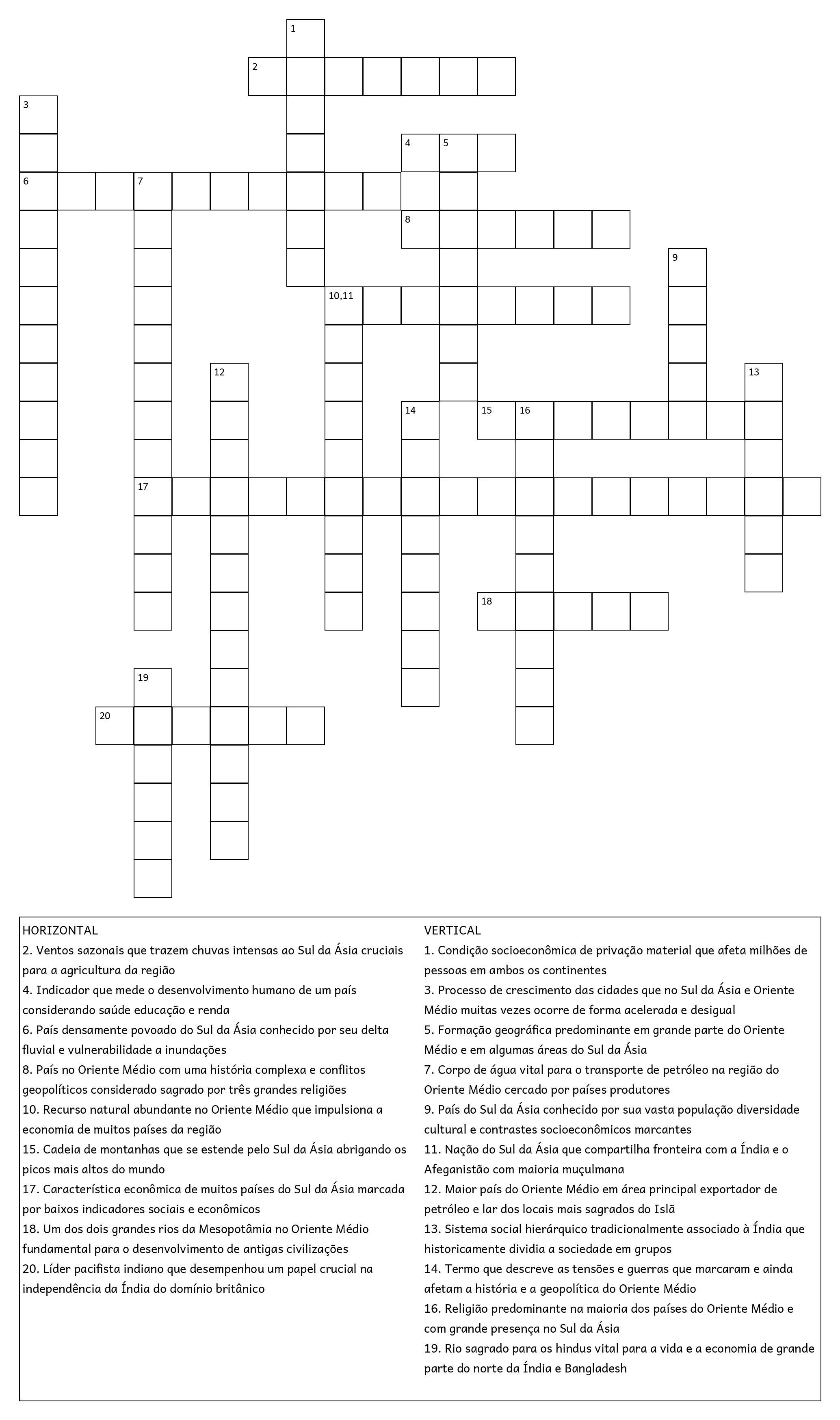 1
2
3
4 5
6 7
8
9
10,11
12
13
14
15 16
17
18
19
20

HORIZONTAL
2. Ventos sazonais que trazem chuvas intensas ao Sul da Ásia cruciais para a agricultura da região
4. Indicador que mede o desenvolvimento humano de um país considerando saúde educação e renda
6. País densamente povoado do Sul da Ásia conhecido por seu delta fluvial e vulnerabilidade a inundações
8. País no Oriente Médio com uma história complexa e conflitos geopolíticos considerado sagrado por três grandes religiões
10. Recurso natural abundante no Oriente Médio que impulsiona a economia de muitos países da região
15. Cadeia de montanhas que se estende pelo Sul da Ásia abrigando os picos mais altos do mundo
17. Característica econômica de muitos países do Sul da Ásia marcada por baixos indicadores sociais e econômicos
18. Um dos dois grandes rios da Mesopotâmia no Oriente Médio fundamental para o desenvolvimento de antigas civilizações
20. Líder pacifista indiano que desempenhou um papel crucial na independência da Índia do domínio britânico

VERTICAL
1. Condição socioeconômica de privação material que afeta milhões de pessoas em ambos os continentes
3. Processo de crescimento das cidades que no Sul da Ásia e Oriente Médio muitas vezes ocorre de forma acelerada e desigual
5. Formação geográfica predominante em grande parte do Oriente Médio e em algumas áreas do Sul da Ásia
7. Corpo de água vital para o transporte de petróleo na região do Oriente Médio cercado por países produtores
9. País do Sul da Ásia conhecido por sua vasta população diversidade cultural e contrastes socioeconômicos marcantes
11. Nação do Sul da Ásia que compartilha fronteira com a Índia e o Afeganistão com maioria muçulmana
12. Maior país do Oriente Médio em área principal exportador de petróleo e lar dos locais mais sagrados do Islã
13. Sistema social hierárquico tradicionalmente associado à Índia que historicamente dividia a sociedade em grupos
14. Termo que descreve as tensões e guerras que marcaram e ainda afetam a história e a geopolítica do Oriente Médio
16. Religião predominante na maioria dos países do Oriente Médio e com grande presença no Sul da Ásia
19. Rio sagrado para os hindus vital para a vida e a economia de grande parte do norte da Índia e Bangladesh